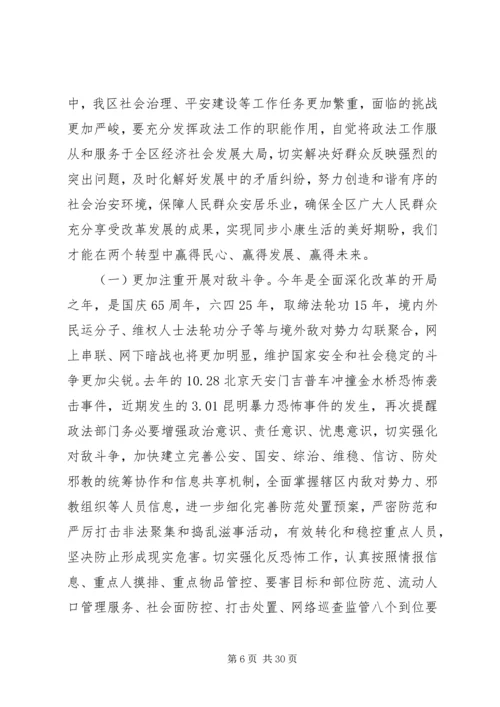 中，我区社会治理、平安建设等工作任务更加繁重，面临的挑战更加严峻，要充分发挥政法工作的职能作用，自觉将政法工作服从和服务于全区经济社会发展大局，切实解决好群众反映强烈的突出问题，及时化解好发展中的矛盾纠纷，努力创造和谐有序的社会治安环境，保障人民群众安居乐业，确保全区广大人民群众充分享受改革发展的成果，实现同步小康生活的美好期盼，我们才能在两个转型中赢得民心、赢得发展、赢得未来。

（一）更加注重开展对敌斗争。今年是全面深化改革的开局之年，是国庆65周年，六四25年，取缔法轮功15年，境内外民运分子、维权人士法轮功分子等与境外敌对势力勾联聚合，网上串联、网下暗战也将更加明显，维护国家安全和社会稳定的斗争更加尖锐。去年的10.28北京天安门吉普车冲撞金水桥恐怖袭击事件，近期发生的3.01昆明暴力恐怖事件的发生，再次提醒政法部门务必要增强政治意识、责任意识、忧患意识，切实强化对敌斗争，加快建立完善公安、国安、综治、维稳、信访、防处邪教的统筹协作和信息共享机制，全面掌握辖区内敌对势力、邪教组织等人员信息，进一步细化完善防范处置预案，严密防范和严厉打击非法聚集和捣乱滋事活动，有效转化和稳控重点人员，坚决防止形成现实危害。切实强化反恐怖工作，认真按照情报信息、重点人摸排、重点物品管控、要害目标和部位防范、流动人口管理服务、社会面防控、打击处置、网络巡查监管八个到位要

第6页 共30页